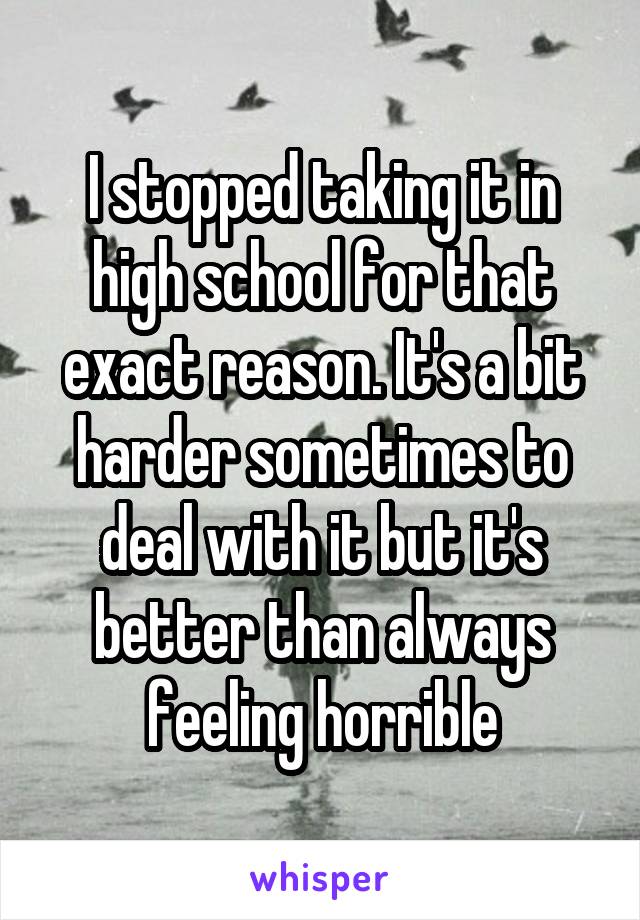 I stopped taking it in high school for that exact reason. It's a bit harder sometimes to deal with it but it's better than always feeling horrible

whisper